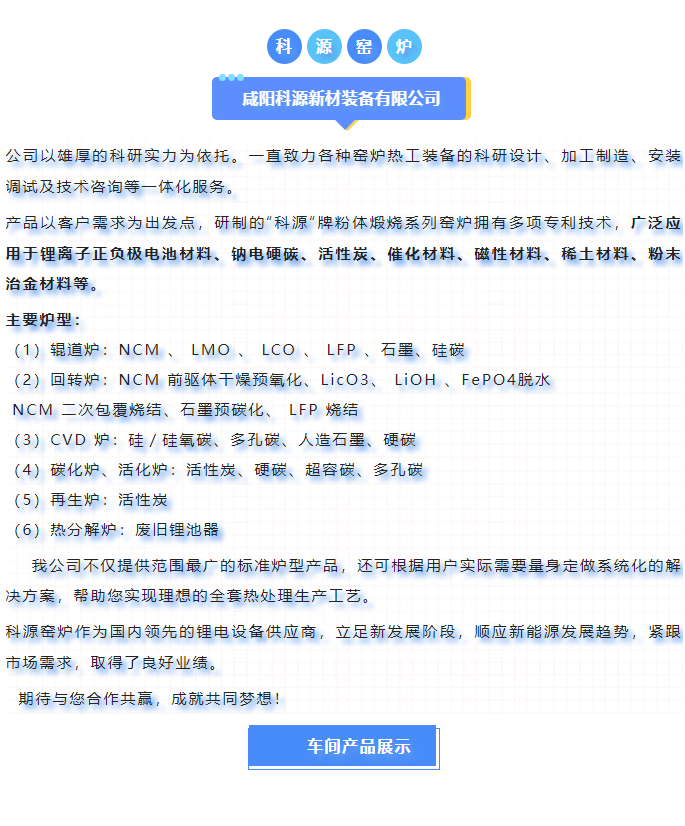 科 源 窑 炉

咸阳科源新材装备有限公司

公司以雄厚的科研实力为依托。一直致力各种窑炉热工装备的科研设计、加工制造、安装调试及技术咨询等一体化服务。

产品以客户需求为出发点，研制的“科源”牌粉体煅烧系列窑炉拥有多项专利技术，广泛应用于锂离子正负极电池材料、钠电硬碳、活性炭、催化材料、磁性材料、稀土材料、粉末冶金材料等。

主要炉型：
（1）辊道炉：NCM 、 LMO 、 LCO 、 LFP 、石墨、硅碳
（2）回转炉：NCM 前驱体干燥预氧化、LicO3、 LiOH 、FePO4脱水
NCM 二次包覆烧结、石墨预碳化、 LFP 烧结
（3）CVD 炉：硅 / 硅氧碳、多孔碳、人造石墨、硬碳
（4）碳化炉、活化炉：活性炭、硬碳、超容碳、多孔碳
（5）再生炉：活性炭
（6）热分解炉：废旧锂池器

我公司不仅提供范围最广的标准炉型产品，还可根据用户实际需要量身定做系统化的解决方案，帮助您实现理想的全套热处理生产工艺。

科源窑炉作为国内领先的锂电设备供应商，立足新发展阶段，顺应新能源发展趋势，紧跟市场需求，取得了良好业绩。

期待与您合作共赢，成就共同梦想！

车间产品展示